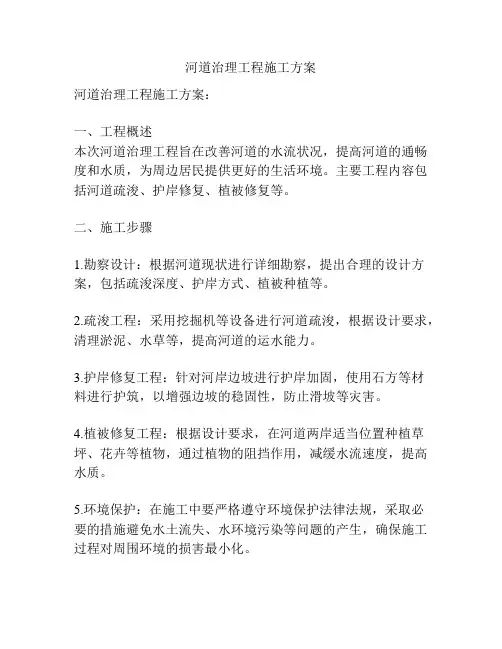 河道治理工程施工方案

河道治理工程施工方案：

一、工程概述
本次河道治理工程旨在改善河道的水流状况，提高河道的通畅度和水质，为周边居民提供更好的生活环境。主要工程内容包括河道疏浚、护岸修复、植被修复等。

二、施工步骤

1.勘察设计：根据河道现状进行详细勘察，提出合理的设计方案，包括疏浚深度、护岸方式、植被种植等。

2.疏浚工程：采用挖掘机等设备进行河道疏浚，根据设计要求，清理淤泥、水草等，提高河道的运水能力。

3.护岸修复工程：针对河岸边坡进行护岸加固，使用石方等材料进行护筑，以增强边坡的稳固性，防止滑坡等灾害。

4.植被修复工程：根据设计要求，在河道两岸适当位置种植草坪、花卉等植物，通过植物的阻挡作用，减缓水流速度，提高水质。

5.环境保护：在施工中要严格遵守环境保护法律法规，采取必要的措施避免水土流失、水环境污染等问题的产生，确保施工过程对周围环境的损害最小化。